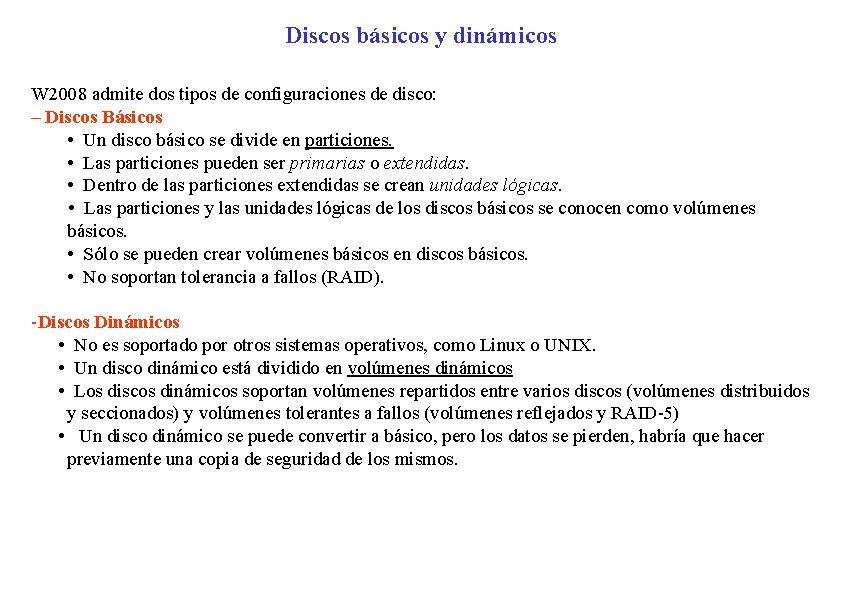 Discos básicos y dinámicos

W2008 admite dos tipos de configuraciones de disco:
– Discos Básicos
• Un disco básico se divide en particiones.
• Las particiones pueden ser primarias o extendidas.
• Dentro de las particiones extendidas se crean unidades lógicas.
• Las particiones y las unidades lógicas de los discos básicos se conocen como volúmenes básicos.
• Sólo se pueden crear volúmenes básicos en discos básicos.
• No soportan tolerancia a fallos (RAID).

-Discos Dinámicos
• No es soportado por otros sistemas operativos, como Linux o UNIX.
• Un disco dinámico está dividido en volúmenes dinámicos
• Los discos dinámicos soportan volúmenes repartidos entre varios discos (volúmenes distribuidos y seccionados) y volúmenes tolerantes a fallos (volúmenes reflejados y RAID-5)
• Un disco dinámico se puede convertir a básico, pero los datos se pierden, habría que hacer previamente una copia de seguridad de los mismos.